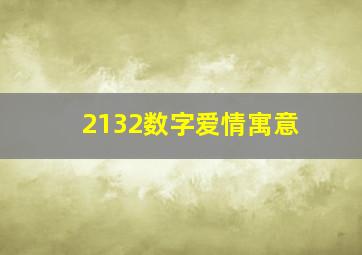 2132数字爱情寓意